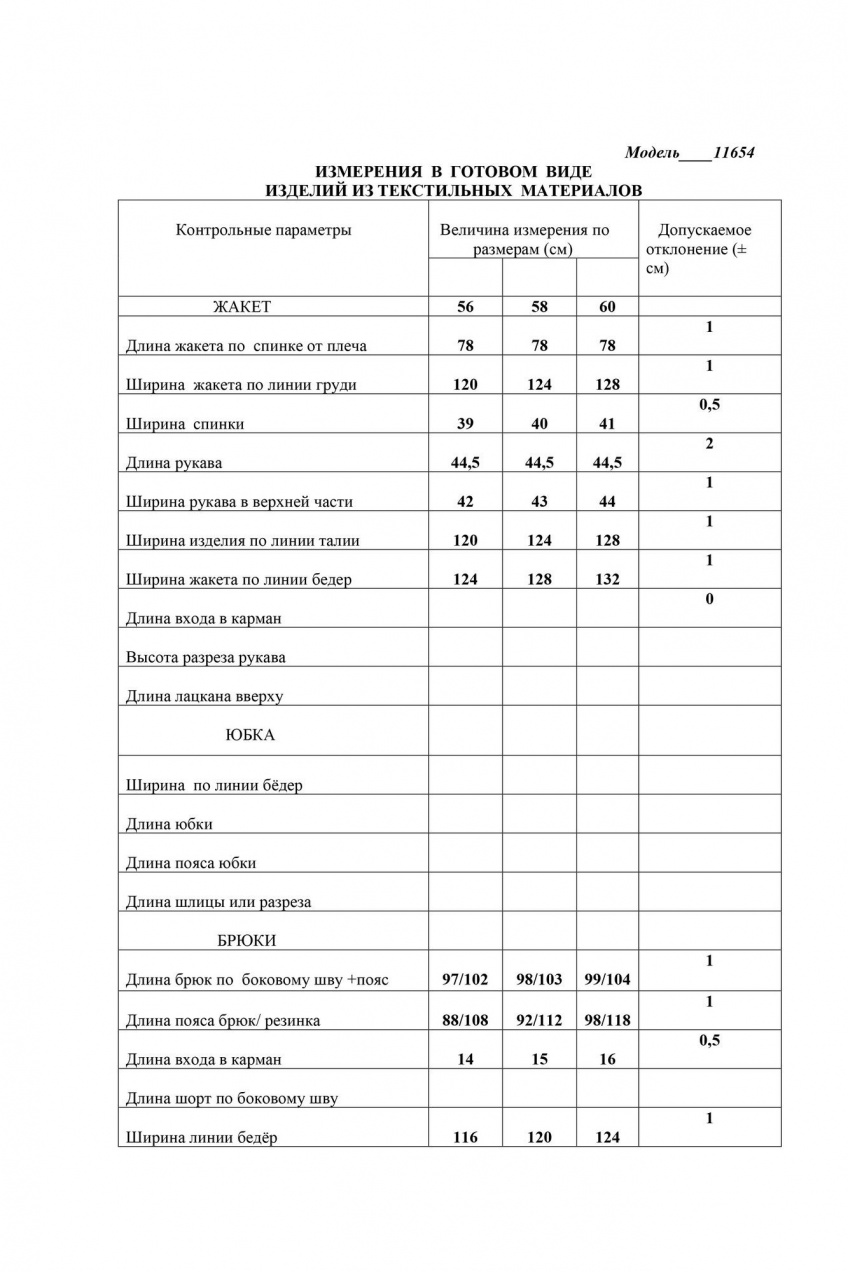 Модель____11654

ИЗМЕРЕНИЯ В ГОТОВОМ ВИДЕ
ИЗДЕЛИЙ ИЗ ТЕКСТИЛЬНЫХ МАТЕРИАЛОВ

| Контрольные параметры | Величина измерения по размерам (см) | | | Допускаемое отклонение (± см) |
|---|---|---|---|---|
| ЖАКЕТ | 56 | 58 | 60 | |
| Длина жакета по спинке от плеча | 78 | 78 | 78 | 1 |
| Ширина жакета по линии груди | 120 | 124 | 128 | 1 |
| Ширина спинки | 39 | 40 | 41 | 0,5 |
| Длина рукава | 44,5 | 44,5 | 44,5 | 2 |
| Ширина рукава в верхней части | 42 | 43 | 44 | 1 |
| Ширина изделия по линии талии | 120 | 124 | 128 | 1 |
| Ширина жакета по линии бедер | 124 | 128 | 132 | 1 |
| Длина входа в карман | | | | 0 |
| Высота разреза рукава | | | | |
| Длина лацкана вверху | | | | |
| ЮБКА | | | | |
| Ширина по линии бёдер | | | | |
| Длина юбки | | | | |
| Длина пояса юбки | | | | |
| Длина шлицы или разреза | | | | |
| БРЮКИ | | | | |
| Длина брюк по боковому шву +пояс | 97/102 | 98/103 | 99/104 | 1 |
| Длина пояса брюк/ резинка | 88/108 | 92/112 | 98/118 | 1 |
| Длина входа в карман | 14 | 15 | 16 | 0,5 |
| Длина шорт по боковому шву | | | | |
| Ширина линии бедёр | 116 | 120 | 124 | 1 |